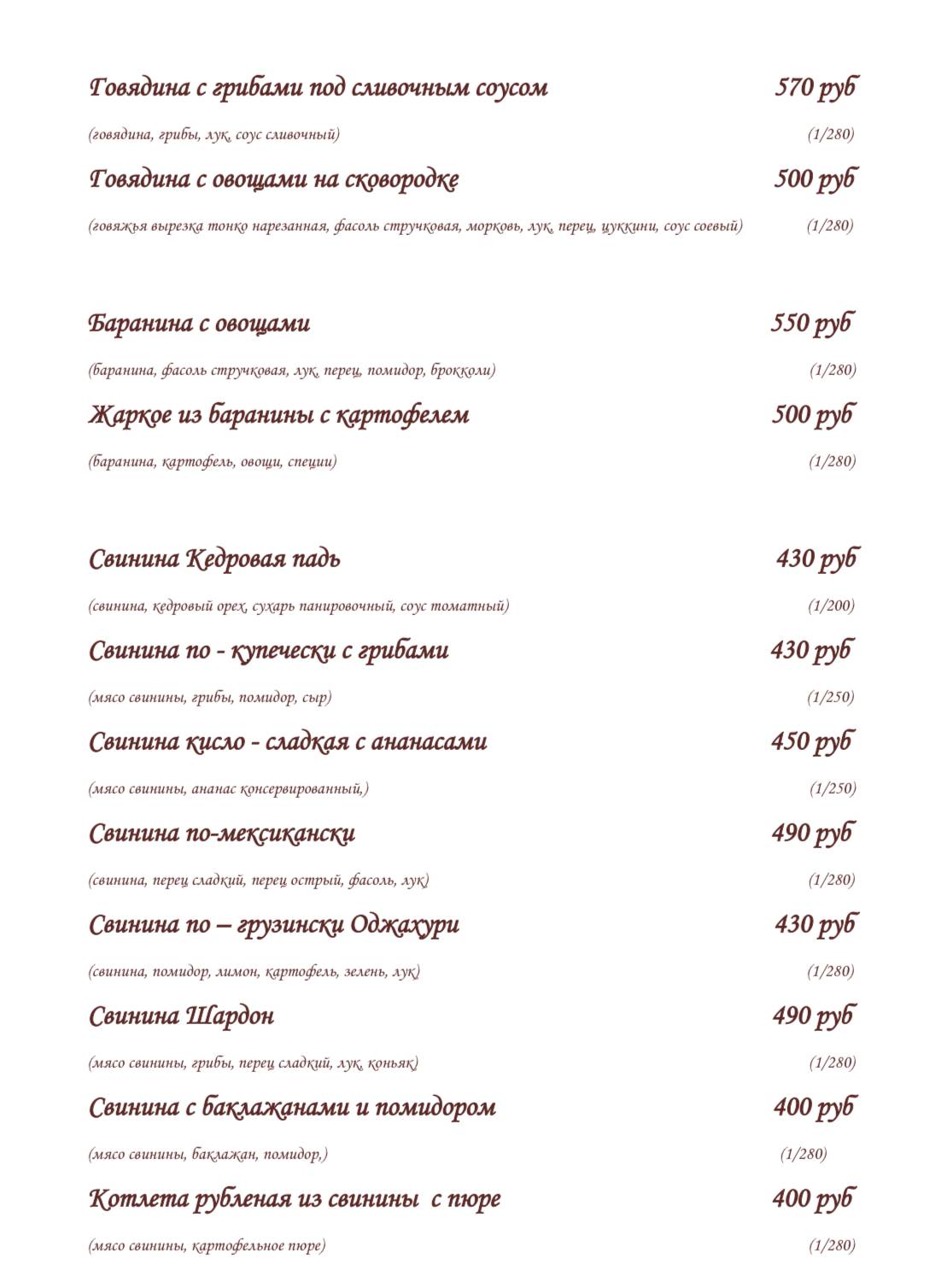 Говядина с грибами под сливочным соусом 570 руб

(говядина, грибы, лук, соус сливочный) (1/280)

Говядина с овощами на сковородке 500 руб

(говяжья вырезка тонко нарезанная, фасоль стручковая, морковь, лук, перец, цуккини, соус соевый) (1/280)

Баранина с овощами 550 руб

(баранина, фасоль стручковая, лук, перец, помидор, брокколи) (1/280)

Жаркое из баранины с картофелем 500 руб

(баранина, картофель, овощи, специи) (1/280)

Свинина Кедровая падь 430 руб

(свинина, кедровый орех, сухарь панировочный, соус томатный) (1/200)

Свинина по - купечески с грибами 430 руб

(мясо свинины, грибы, помидор, сыр) (1/250)

Свинина кисло - сладкая с ананасами 450 руб

(мясо свинины, ананас консервированный,) (1/250)

Свинина по-мексикански 490 руб

(свинина, перец сладкий, перец острый, фасоль, лук) (1/280)

Свинина по – грузински Оджахури 430 руб

(свинина, помидор, лимон, картофель, зелень, лук) (1/280)

Свинина Шардон 490 руб

(мясо свинины, грибы, перец сладкий, лук, коньяк) (1/280)

Свинина с баклажанами и помидором 400 руб

(мясо свинины, баклажан, помидор,) (1/280)

Котлета рубленая из свинины с пюре 400 руб

(мясо свинины, картофельное пюре) (1/280)